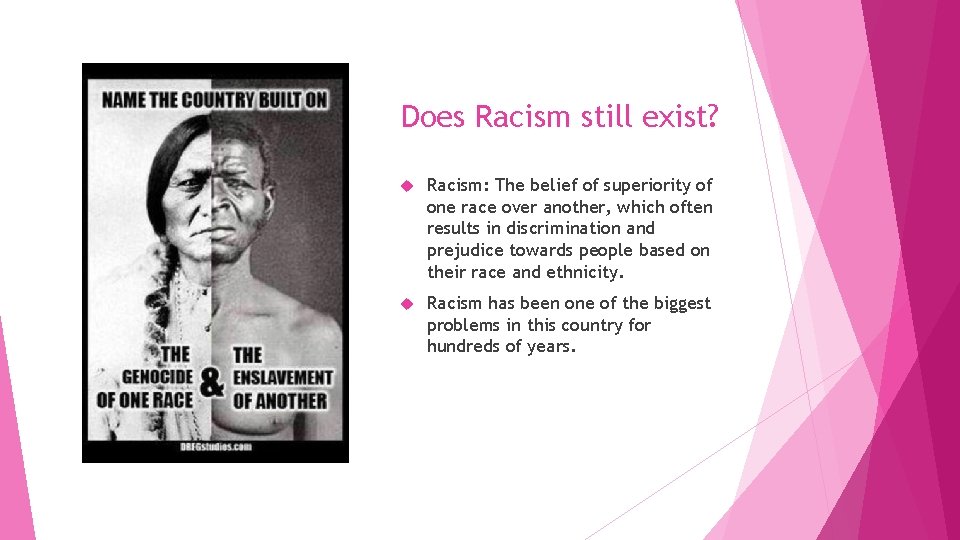 NAME THE COUNTRY BUILT ON

THE GENOCIDE OF ONE RACE & THE ENSLAVEMENT OF ANOTHER

DREGstudios.com

Does Racism still exist?

Racism: The belief of superiority of one race over another, which often results in discrimination and prejudice towards people based on their race and ethnicity.

Racism has been one of the biggest problems in this country for hundreds of years.